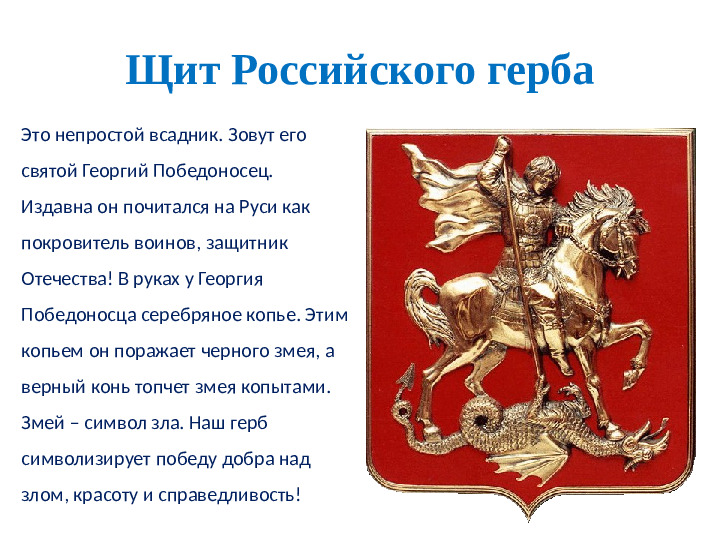 Щит Российского герба

Это непростой всадник. Зовут его святой Георгий Победоносец. Издавна он почитался на Руси как покровитель воинов, защитник Отечества! В руках у Георгия Победоносца серебряное копье. Этим копьем он поражает черного змея, а верный конь топчет змея копытами. Змей – символ зла. Наш герб символизирует победу добра над злом, красоту и справедливость!